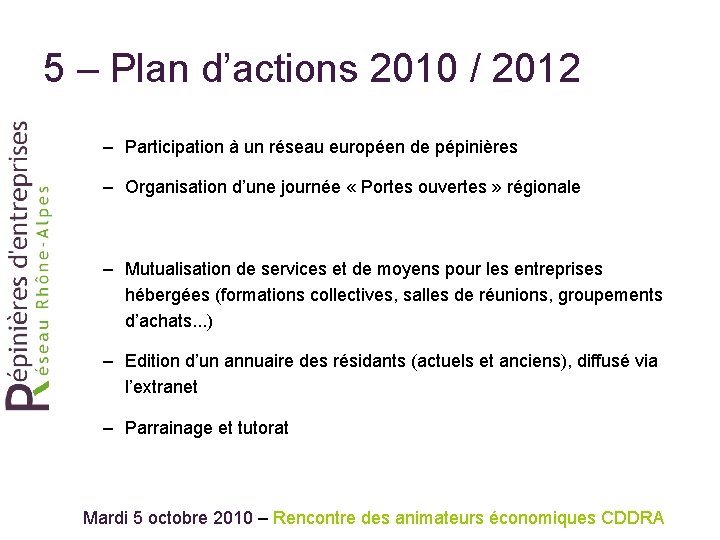 5 – Plan d'actions 2010 / 2012

Pépinières d'entreprises
Réseau Rhône-Alpes

– Participation à un réseau européen de pépinières

– Organisation d'une journée « Portes ouvertes » régionale

– Mutualisation de services et de moyens pour les entreprises hébergées (formations collectives, salles de réunions, groupements d'achats...)

– Edition d'un annuaire des résidants (actuels et anciens), diffusé via l'extranet

– Parrainage et tutorat

Mardi 5 octobre 2010 – Rencontre des animateurs économiques CDDRA